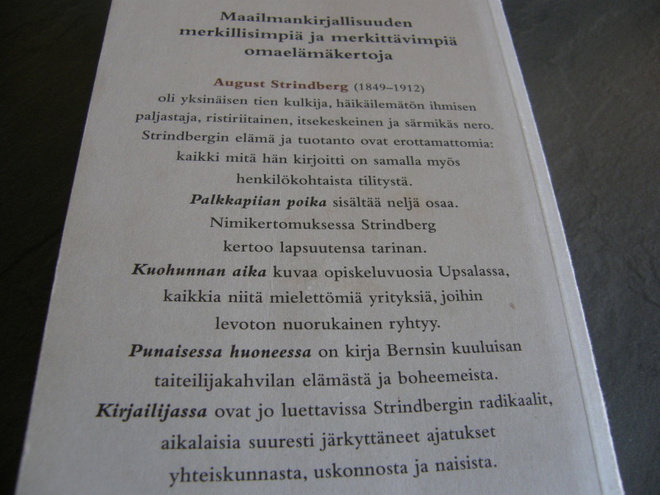 Maailmankirjallisuuden merkillisimpiä ja merkittävimpiä omaelämäkertoja

August Strindberg (1849–1912) oli yksinäisen tien kulkija, häikäilemätön ihmisen paljastaja, ristiriitainen, itsekeskeinen ja särmikäs nero. Strindbergin elämä ja tuotanto ovat erottamattomia: kaikki mitä hän kirjoitti on samalla myös henkilökohtaista tilitystä.

Palkkapiian poika sisältää neljä osaa. Nimikertomuksessa Strindberg kertoo lapsuutensa tarinan. Kuohunnan aika kuvaa opiskeluvuosia Upsalassa, kaikkia niitä mielettömiä yrityksiä, joihin levoton nuorukainen ryhtyy. Punaisessa huoneessa on kirja Bernsin kuuluisan taiteilijakahvilan elämästä ja boheemeista. Kirjailijassa ovat jo luettavissa Strindbergin radikaalit, aikalaisia suuresti järkyttäneet ajatukset yhteiskunnasta, uskonnosta ja naisista.